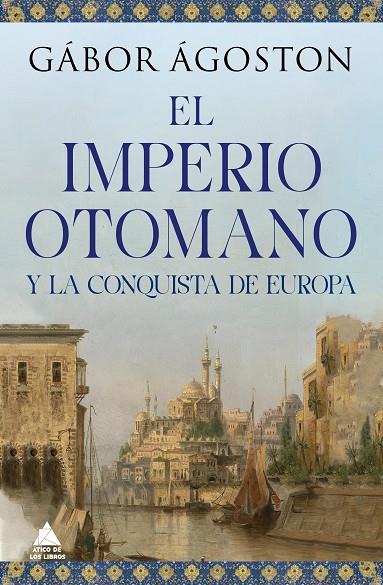 GÁBOR ÁGOSTON

EL IMPERIO OTOMANO

Y LA CONQUISTA DE EUROPA

ÁTICO DE LOS LIBROS